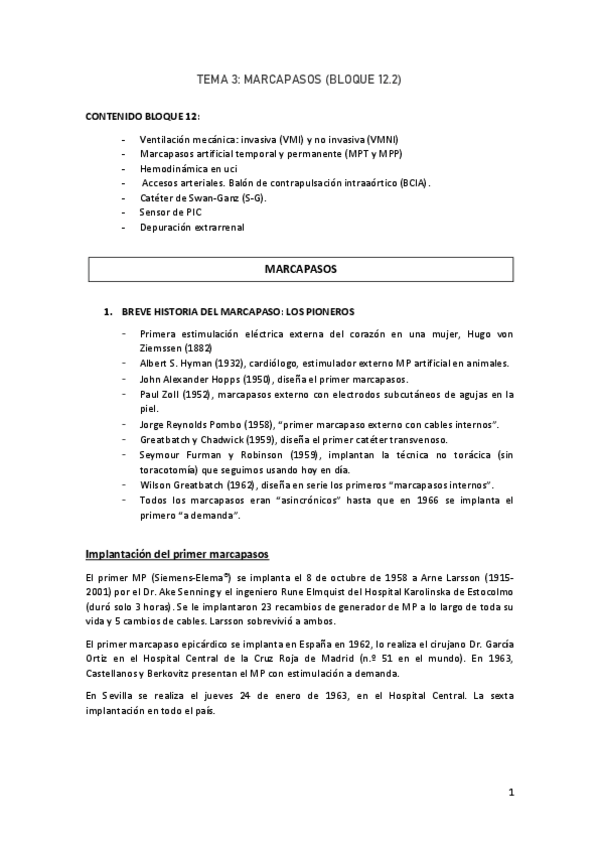 TEMA 3: MARCAPASOS (BLOQUE 12.2)

CONTENIDO BLOQUE 12:

- Ventilación mecánica: invasiva (VMI) y no invasiva (VMNI)
- Marcapasos artificial temporal y permanente (MPT y MPP)
- Hemodinámica en uci
- Accesos arteriales. Balón de contrapulsación intraaórtico (BCIA).
- Catéter de Swan-Ganz (S-G).
- Sensor de PIC
- Depuración extrarrenal

MARCAPASOS

1. BREVE HISTORIA DEL MARCAPASO: LOS PIONEROS

- Primera estimulación eléctrica externa del corazón en una mujer, Hugo von Ziemssen (1882)
- Albert S. Hyman (1932), cardiólogo, estimulador externo MP artificial en animales.
- John Alexander Hopps (1950), diseña el primer marcapasos.
- Paul Zoll (1952), marcapasos externo con electrodos subcutáneos de agujas en la piel.
- Jorge Reynolds Pombo (1958), "primer marcapaso externo con cables internos".
- Greatbatch y Chadwick (1959), diseña el primer catéter transvenoso.
- Seymour Furman y Robinson (1959), implantan la técnica no torácica (sin toracotomía) que seguimos usando hoy en día.
- Wilson Greatbatch (1962), diseña en serie los primeros "marcapasos internos".
- Todos los marcapasos eran "asincrónicos" hasta que en 1966 se implanta el primero "a demanda".

Implantación del primer marcapasos

El primer MP (Siemens-Elema®) se implanta el 8 de octubre de 1958 a Arne Larsson (1915-2001) por el Dr. Ake Senning y el ingeniero Rune Elmquist del Hospital Karolinska de Estocolmo (duró solo 3 horas). Se le implantaron 23 recambios de generador de MP a lo largo de toda su vida y 5 cambios de cables. Larsson sobrevivió a ambos.

El primer marcapaso epicárdico se implanta en España en 1962, lo realiza el cirujano Dr. García Ortiz en el Hospital Central de la Cruz Roja de Madrid (n.º 51 en el mundo). En 1963, Castellanos y Berkovitz presentan el MP con estimulación a demanda.

En Sevilla se realiza el jueves 24 de enero de 1963, en el Hospital Central. La sexta implantación en todo el país.

1